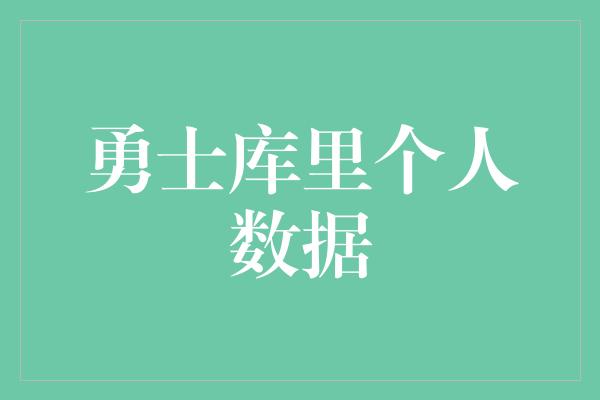 勇士库里个人数据